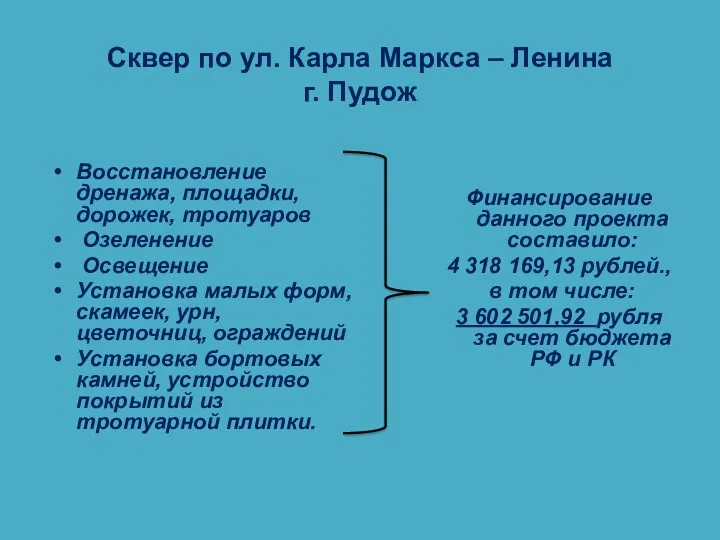 Сквер по ул. Карла Маркса – Ленина
г. Пудож

• Восстановление дренажа, площадки, дорожек, тротуаров
• Озеленение
• Освещение
• Установка малых форм, скамеек, урн, цветочниц, ограждений
• Установка бортовых камней, устройство покрытий из тротуарной плитки.

Финансирование данного проекта составило:
4 318 169,13 рублей.,
в том числе:
3 602 501,92 рубля за счет бюджета РФ и РК